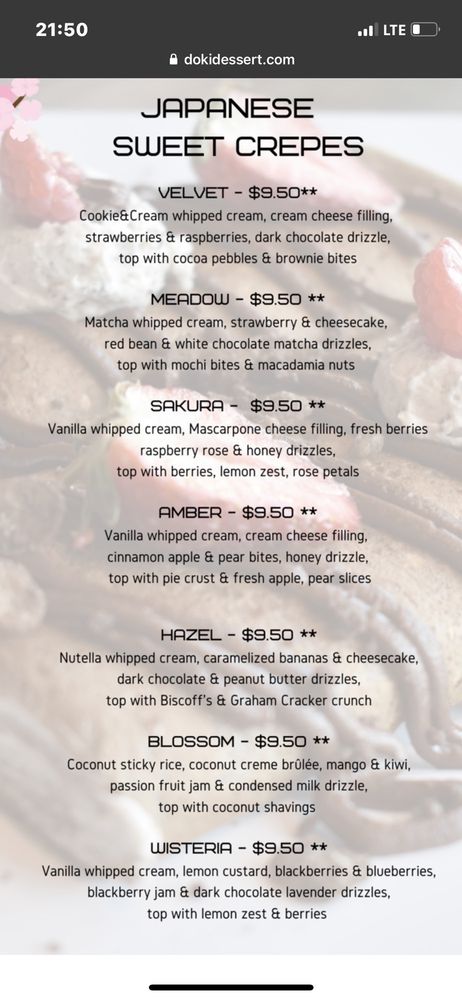 21:50
LTE
dokidessert.com

JAPANESE SWEET CREPES

VELVET - $9.50**
Cookie&Cream whipped cream, cream cheese filling, strawberries & raspberries, dark chocolate drizzle, top with cocoa pebbles & brownie bites

MEADOW - $9.50 **
Matcha whipped cream, strawberry & cheesecake, red bean & white chocolate matcha drizzles, top with mochi bites & macadamia nuts

SAKURA - $9.50 **
Vanilla whipped cream, Mascarpone cheese filling, fresh berries raspberry rose & honey drizzles, top with berries, lemon zest, rose petals

AMBER - $9.50 **
Vanilla whipped cream, cream cheese filling, cinnamon apple & pear bites, honey drizzle, top with pie crust & fresh apple, pear slices

HAZEL - $9.50 **
Nutella whipped cream, caramelized bananas & cheesecake, dark chocolate & peanut butter drizzles, top with Biscoff's & Graham Cracker crunch

BLOSSOM - $9.50 **
Coconut sticky rice, coconut creme brûlée, mango & kiwi, passion fruit jam & condensed milk drizzle, top with coconut shavings

WISTERIA - $9.50 **
Vanilla whipped cream, lemon custard, blackberries & blueberries, blackberry jam & dark chocolate lavender drizzles, top with lemon zest & berries